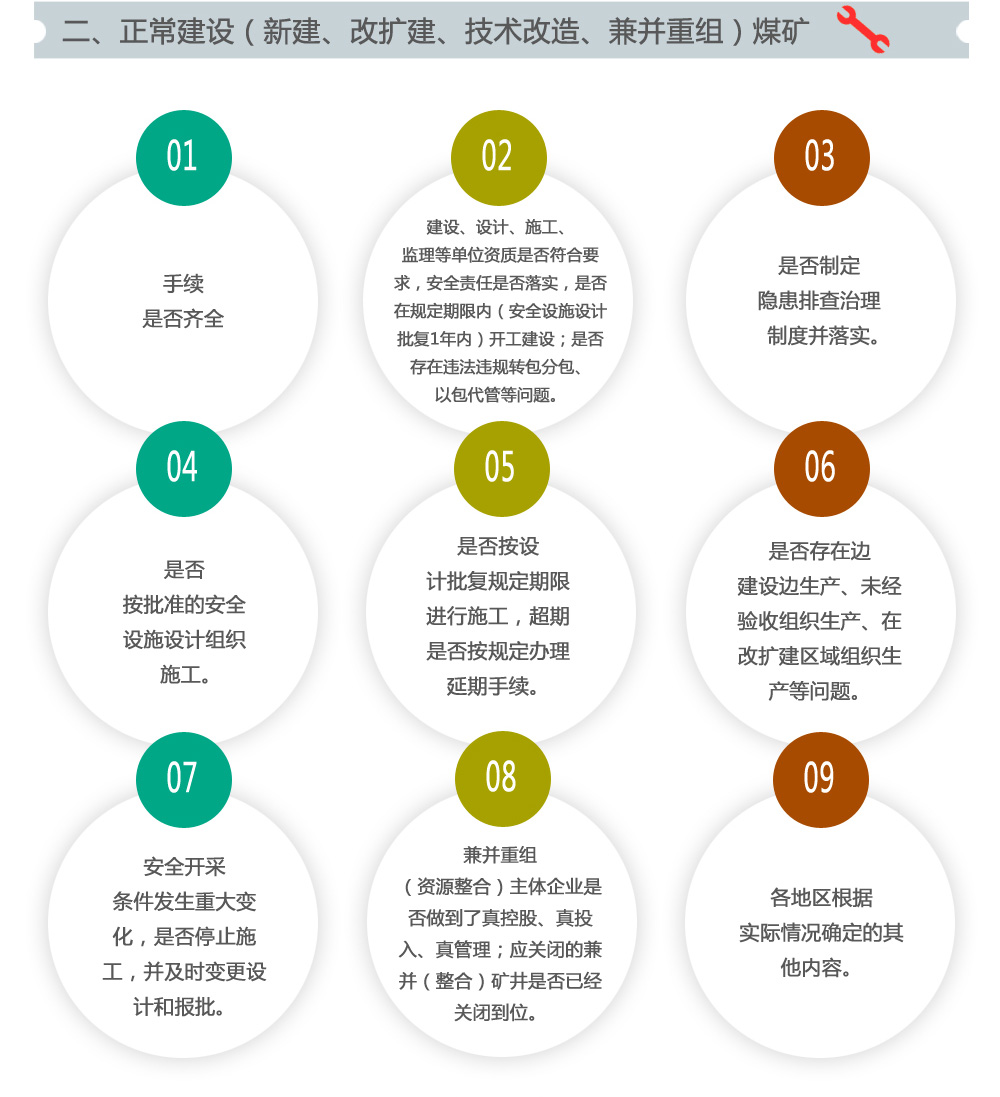 二、正常建设（新建、改扩建、技术改造、兼并重组）煤矿

01

手续是否齐全

02

建设、设计、施工、监理等单位资质是否符合要求，安全责任是否落实，是否在规定期限内（安全设施设计批复1年内）开工建设；是否存在违法违规转包分包、以包代管等问题。

03

是否制定隐患排查治理制度并落实。

04

是否按批准的安全设施设计组织施工。

05

是否按设计批复规定期限进行施工，超期是否按规定办理延期手续。

06

是否存在边建设边生产、未经验收组织生产、在改扩建区域组织生产等问题。

07

安全开采条件发生重大变化，是否停止施工，并及时变更设计和报批。

08

兼并重组（资源整合）主体企业是否做到了真控股、真投入、真管理；应关闭的兼并（整合）矿井是否已经关闭到位。

09

各地区根据实际情况确定的其他内容。